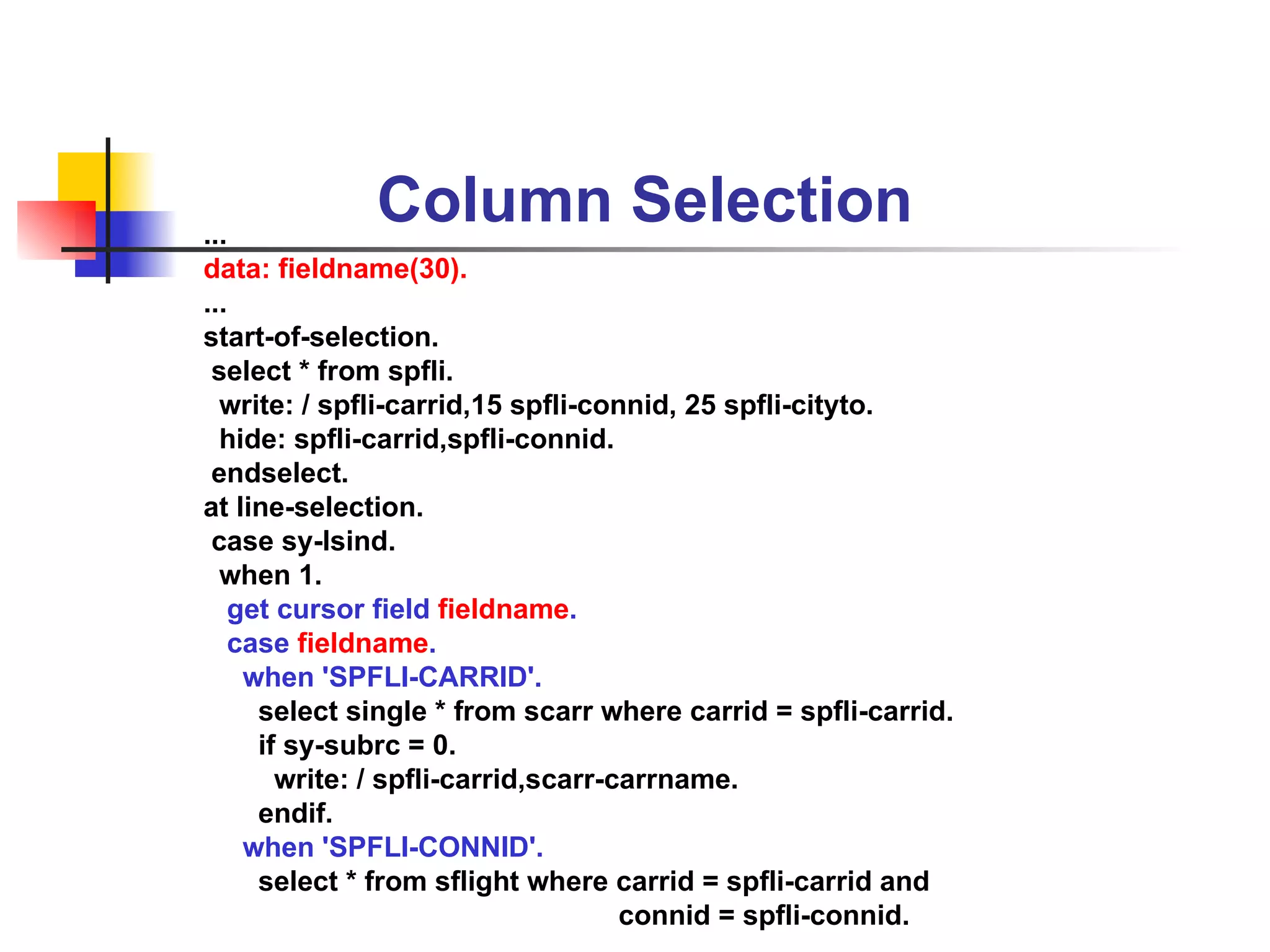 Column Selection

...
data: fieldname(30).
...
start-of-selection.
select * from spfli.
write: / spfli-carrid,15 spfli-connid, 25 spfli-cityto.
hide: spfli-carrid,spfli-connid.
endselect.
at line-selection.
case sy-lsind.
when 1.
get cursor field fieldname.
case fieldname.
when 'SPFLI-CARRID'.
select single * from scarr where carrid = spfli-carrid.
if sy-subrc = 0.
write: / spfli-carrid,scarr-carrname.
endif.
when 'SPFLI-CONNID'.
select * from sflight where carrid = spfli-carrid and
connid = spfli-connid.